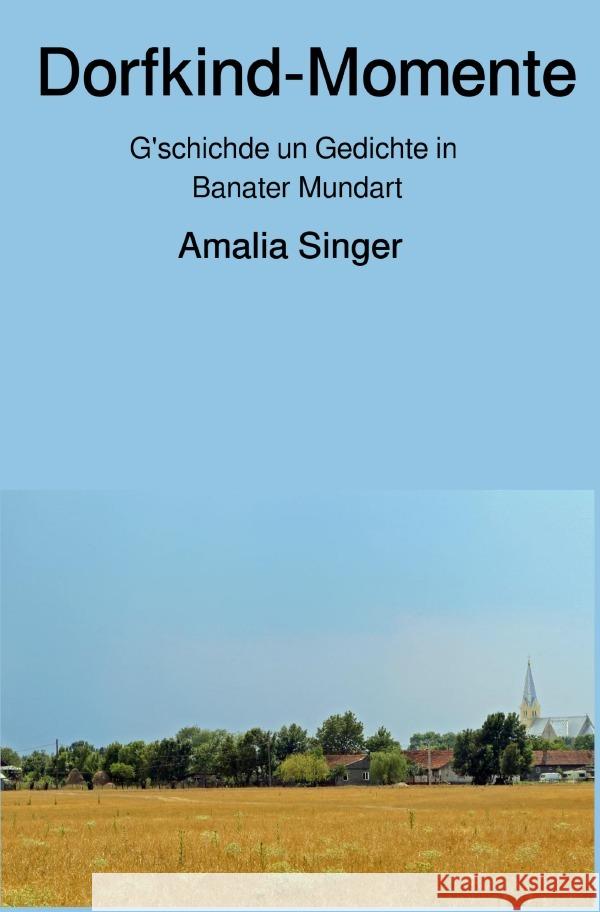 Dorfkind-Momente

G'schichde un Gedichte in Banater Mundart

Amalia Singer